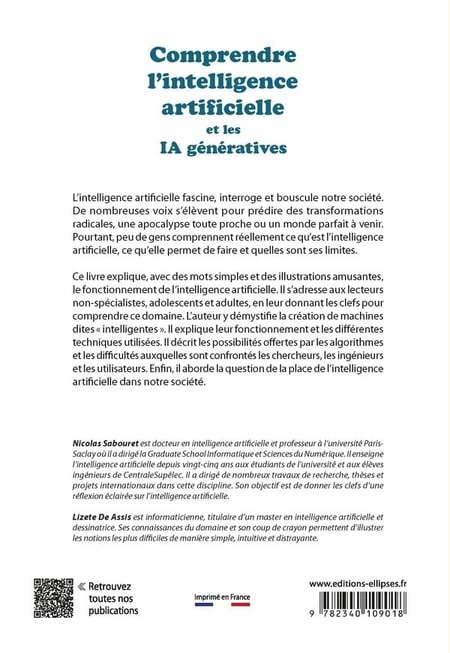 Comprendre l'intelligence artificielle
et les
IA génératives

L'intelligence artificielle fascine, interroge et bouscule notre société. De nombreuses voix s'élèvent pour prédire des transformations radicales, une apocalypse toute proche ou un monde parfait à venir. Pourtant, peu de gens comprennent réellement ce qu'est l'intelligence artificielle, ce qu'elle permet de faire et quelles sont ses limites.

Ce livre explique, avec des mots simples et des illustrations amusantes, le fonctionnement de l'intelligence artificielle. Il s'adresse aux lecteurs non-spécialistes, adolescents et adultes, en leur donnant les clefs pour comprendre ce domaine. L'auteur y démystifie la création de machines dites « intelligentes ». Il explique leur fonctionnement et les différentes techniques utilisées. Il décrit les possibilités offertes par les algorithmes et les difficultés auxquelles sont confrontés les chercheurs, les ingénieurs et les utilisateurs. Enfin, il aborde la question de la place de l'intelligence artificielle dans notre société.

Nicolas Sabouret est docteur en intelligence artificielle et professeur à l'université Paris-Saclay où il a dirigé la Graduate School Informatique et Sciences du Numérique. Il enseigne l'intelligence artificielle depuis vingt-cinq ans aux étudiants de l'université et aux élèves ingénieurs de CentraleSupélec. Il a dirigé de nombreux travaux de recherche, thèses et projets internationaux dans cette discipline. Son objectif est de donner les clefs d'une réflexion éclairée sur l'intelligence artificielle.

Lizete De Assis est informaticienne, titulaire d'un master en intelligence artificielle et dessinatrice. Ses connaissances du domaine et son coup de crayon permettent d'illustrer les notions les plus difficiles de manière simple, intuitive et distrayante.

« Retrouvez toutes nos publications

Imprimé en France

www.editions-ellipses.fr

9 782340 109018